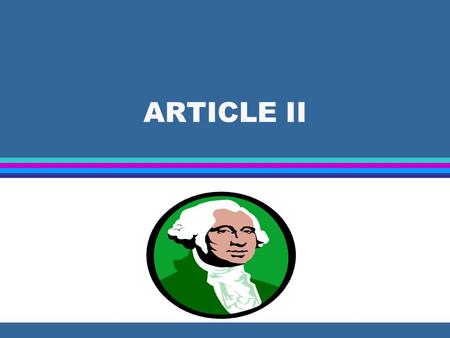 ARTICLE II